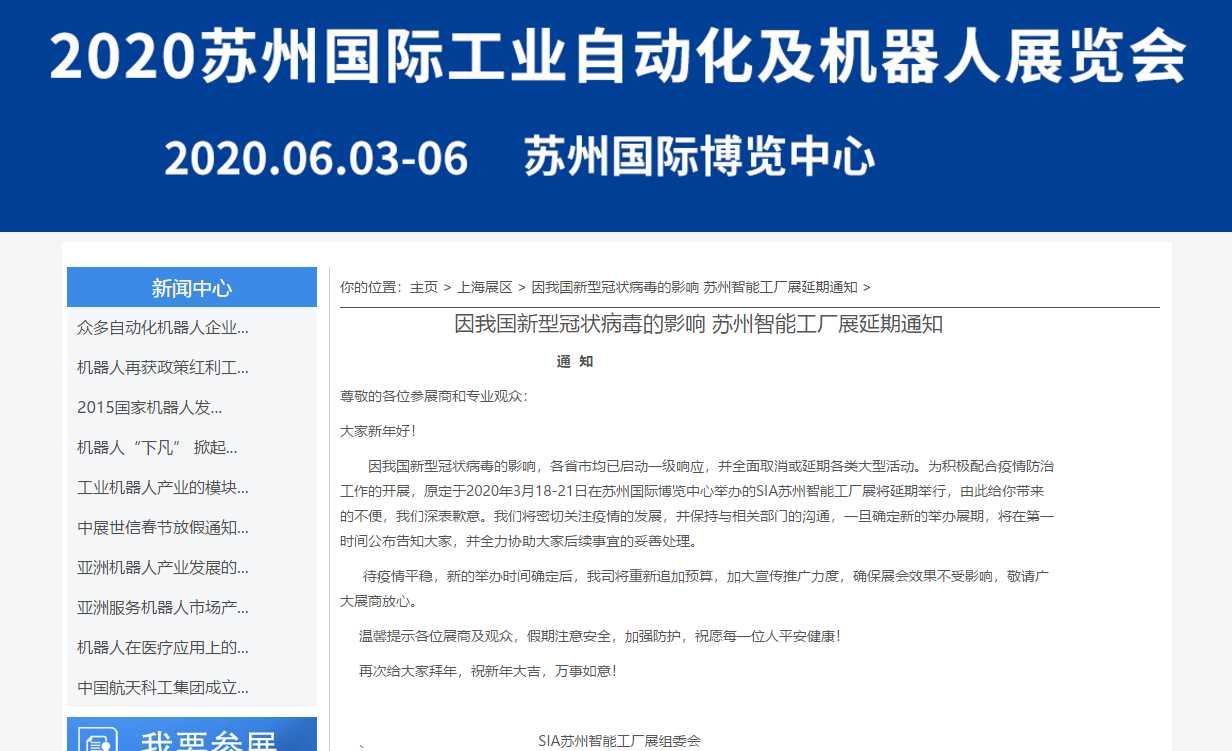 2020苏州国际工业自动化及机器人展览会

2020.06.03-06 苏州国际博览中心

新闻中心

众多自动化机器人企业...

机器人再获政策红利工...

2015国家机器人发...

机器人“下凡” 掀起...

工业机器人产业的模块...

中展世信春节放假通知...

亚洲机器人产业发展的...

亚洲服务机器人市场产...

机器人在医疗应用上的...

中国航天科工集团成立...

我要参展

你的位置：主页 > 上海展区 > 因我国新型冠状病毒的影响 苏州智能工厂展延期通知 >

因我国新型冠状病毒的影响 苏州智能工厂展延期通知

通 知

尊敬的各位参展商和专业观众：

大家新年好！

因我国新型冠状病毒的影响，各省市均已启动一级响应，并全面取消或延期各类大型活动。为积极配合疫情防治工作的开展，原定于2020年3月18-21日在苏州国际博览中心举办的SIA苏州智能工厂展将延期举行，由此给你带来的不便，我们深表歉意。我们将密切关注疫情的发展，并保持与相关部门的沟通，一旦确定新的举办展期，将在第一时间公布告知大家，并全力协助大家后续事宜的妥善处理。

待疫情平稳，新的举办时间确定后，我司将重新追加预算，加大宣传推广力度，确保展会效果不受影响，敬请广大展商放心。

温馨提示各位展商及观众，假期注意安全，加强防护，祝愿每一位人平安健康！

再次给大家拜年，祝新年大吉，万事如意！

、

SIA苏州智能工厂展组委会